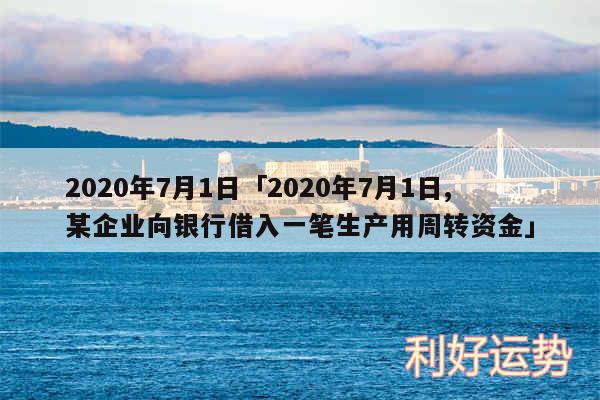 2020年7月1日「2020年7月1日，某企业向银行借入一笔生产用周转资金」

利好运势